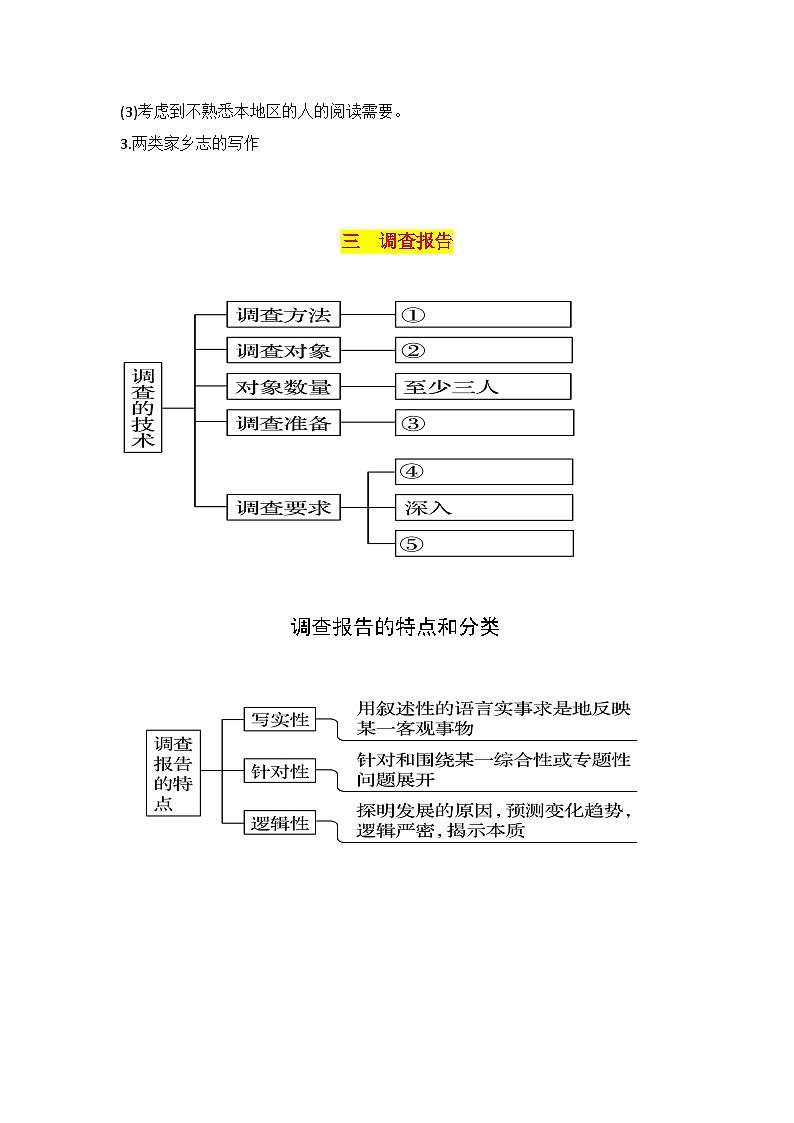 (3)考虑到不熟悉本地区的人的阅读需要。

3.两类家乡志的写作

三 调查报告

调查的技术

调查方法 ①

调查对象 ②

对象数量 至少三人

调查准备 ③

调查要求 ④ 深入 ⑤

调查报告的特点和分类

调查报告的特点

写实性 用叙述性的语言实事求是地反映某一客观事物

针对性 针对和围绕某一综合性或专题性问题展开

逻辑性 探明发展的原因，预测变化趋势，逻辑严密，揭示本质